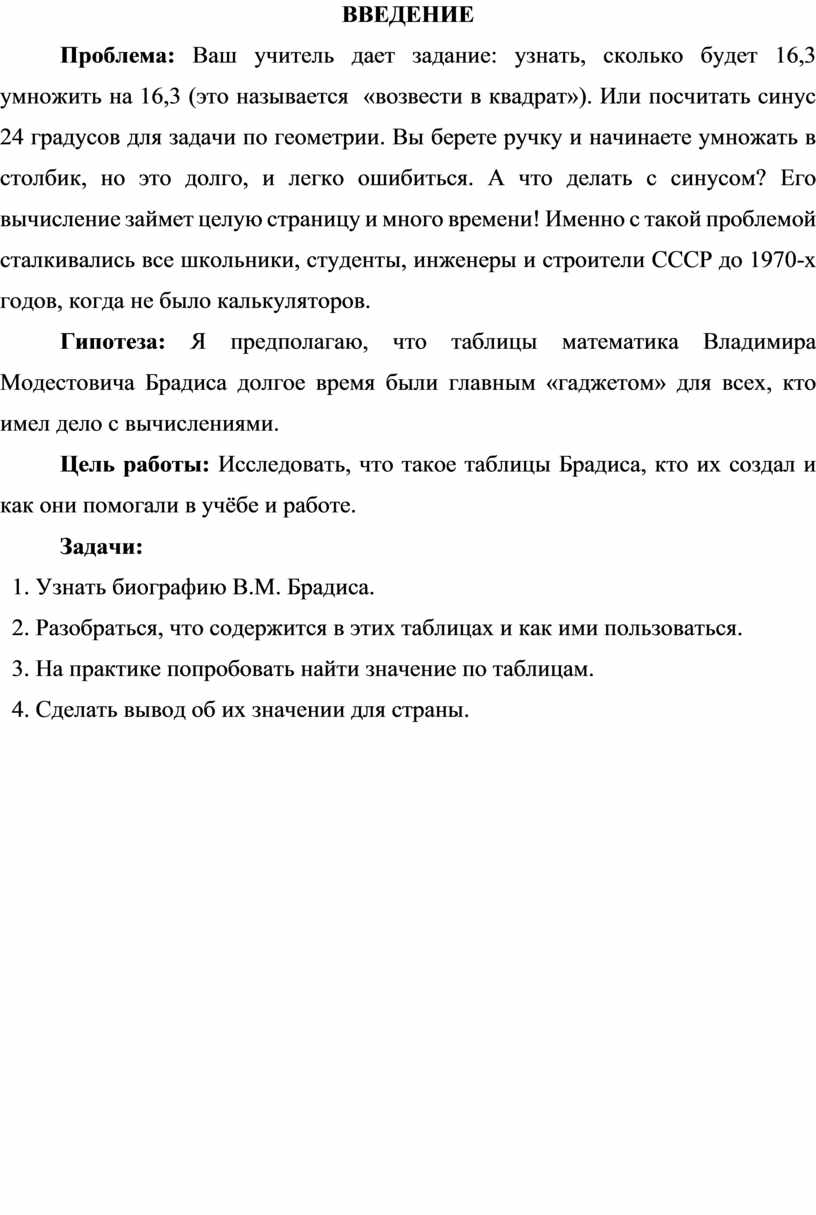 ВВЕДЕНИЕ

Проблема: Ваш учитель дает задание: узнать, сколько будет 16,3 умножить на 16,3 (это называется «возвести в квадрат»). Или посчитать синус 24 градусов для задачи по геометрии. Вы берете ручку и начинаете умножать в столбик, но это долго, и легко ошибиться. А что делать с синусом? Его вычисление займет целую страницу и много времени! Именно с такой проблемой сталкивались все школьники, студенты, инженеры и строители СССР до 1970-х годов, когда не было калькуляторов.

Гипотеза: Я предполагаю, что таблицы математика Владимира Модестовича Брадиса долгое время были главным «гаджетом» для всех, кто имел дело с вычислениями.

Цель работы: Исследовать, что такое таблицы Брадиса, кто их создал и как они помогали в учёбе и работе.

Задачи:

1. Узнать биографию В.М. Брадиса.
2. Разобраться, что содержится в этих таблицах и как ими пользоваться.
3. На практике попробовать найти значение по таблицам.
4. Сделать вывод об их значении для страны.